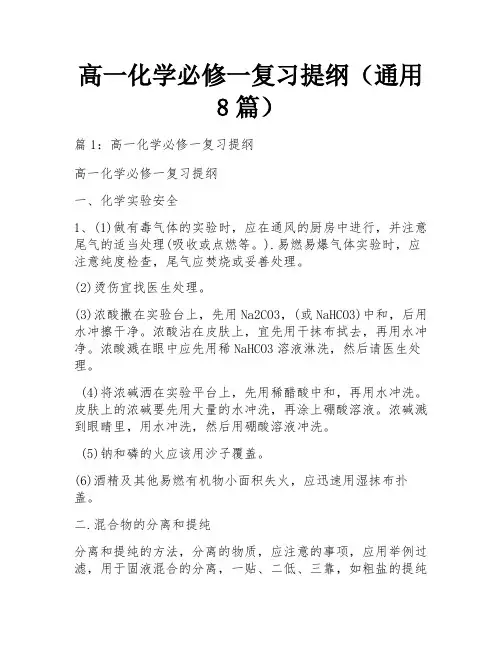 高一化学必修一复习提纲（通用8篇）

篇1：高一化学必修一复习提纲

高一化学必修一复习提纲

一、化学实验安全

1、(1)做有毒气体的实验时，应在通风的厨房中进行，并注意尾气的适当处理(吸收或点燃等。).易燃易爆气体实验时，应注意纯度检查，尾气应焚烧或妥善处理。

(2)烫伤宜找医生处理。

(3)浓酸撒在实验台上，先用Na2CO3，(或NaHCO3)中和，后用水冲擦干净。浓酸沾在皮肤上，宜先用干抹布拭去，再用水冲净。浓酸溅在眼中应先用稀NaHCO3溶液淋洗，然后请医生处理。

(4)将浓碱洒在实验平台上，先用稀醋酸中和，再用水冲洗。皮肤上的浓碱要先用大量的水冲洗，再涂上硼酸溶液。浓碱溅到眼睛里，用水冲洗，然后用硼酸溶液冲洗。

(5)钠和磷的火应该用沙子覆盖。

(6)酒精及其他易燃有机物小面积失火，应迅速用湿抹布扑盖。

二.混合物的分离和提纯

分离和提纯的方法，分离的物质，应注意的事项，应用举例过滤，用于固液混合的分离，一贴、二低、三靠，如粗盐的提纯